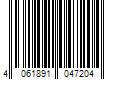 4 061891 047204